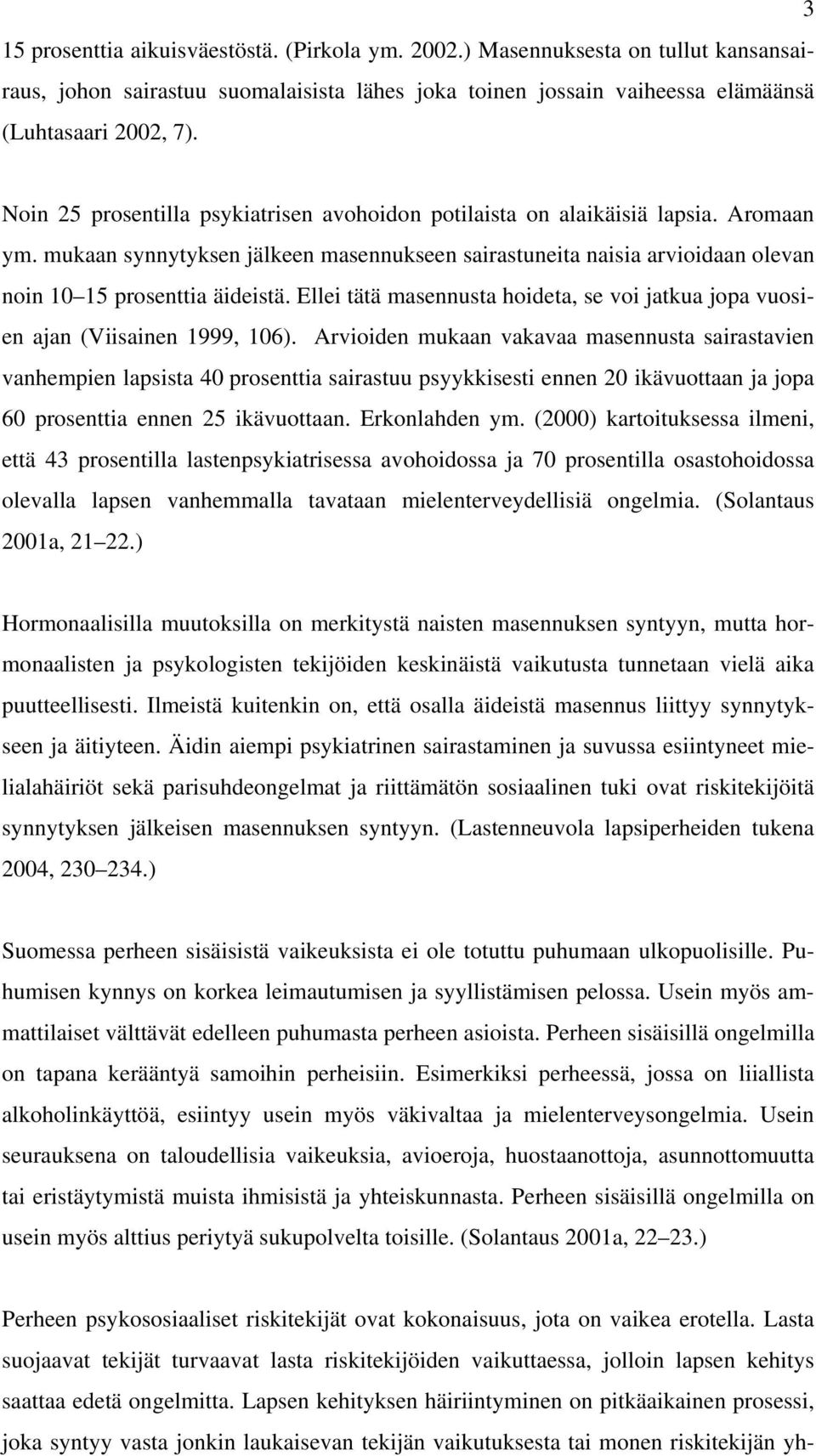 3

15 prosenttia aikuisväestöstä. (Pirkola ym. 2002.) Masennuksesta on tullut kansansairaus, johon sairastuu suomalaisista lähes joka toinen jossain vaiheessa elämäänsä (Luhtasaari 2002, 7).

Noin 25 prosentilla psykiatrisen avohoidon potilaista on alaikäisiä lapsia. Aromaan ym. mukaan synnytyksen jälkeen masennukseen sairastuneita naisia arvioidaan olevan noin 10 15 prosenttia äideistä. Ellei tätä masennusta hoideta, se voi jatkua jopa vuosien ajan (Viisainen 1999, 106). Arvioiden mukaan vakavaa masennusta sairastavien vanhempien lapsista 40 prosenttia sairastuu psyykkisesti ennen 20 ikävuottaan ja jopa 60 prosenttia ennen 25 ikävuottaan. Erkonlahden ym. (2000) kartoituksessa ilmeni, että 43 prosentilla lastenpsykiatrisessa avohoidossa ja 70 prosentilla osastohoidossa olevalla lapsen vanhemmalla tavataan mielenterveydellisiä ongelmia. (Solantaus 2001a, 21 22.)

Hormonaalisilla muutoksilla on merkitystä naisten masennuksen syntyyn, mutta hormonaalisten ja psykologisten tekijöiden keskinäistä vaikutusta tunnetaan vielä aika puutteellisesti. Ilmeistä kuitenkin on, että osalla äideistä masennus liittyy synnytykseen ja äitiyteen. Äidin aiempi psykiatrinen sairastaminen ja suvussa esiintyneet mielialahäiriöt sekä parisuhdeongelmat ja riittämätön sosiaalinen tuki ovat riskitekijöitä synnytyksen jälkeisen masennuksen syntyyn. (Lastenneuvola lapsiperheiden tukena 2004, 230 234.)

Suomessa perheen sisäisistä vaikeuksista ei ole totuttu puhumaan ulkopuolisille. Puhumisen kynnys on korkea leimautumisen ja syyllistämisen pelossa. Usein myös ammattilaiset välttävät edelleen puhumasta perheen asioista. Perheen sisäisillä ongelmilla on tapana kerääntyä samoihin perheisiin. Esimerkiksi perheessä, jossa on liiallista alkoholinkäyttöä, esiintyy usein myös väkivaltaa ja mielenterveysongelmia. Usein seurauksena on taloudellisia vaikeuksia, avioeroja, huostaanottoja, asunnottomuutta tai eristäytymistä muista ihmisistä ja yhteiskunnasta. Perheen sisäisillä ongelmilla on usein myös alttius periytyä sukupolvelta toisille. (Solantaus 2001a, 22 23.)

Perheen psykososiaaliset riskitekijät ovat kokonaisuus, jota on vaikea erotella. Lasta suojaavat tekijät turvaavat lasta riskitekijöiden vaikuttaessa, jolloin lapsen kehitys saattaa edetä ongelmitta. Lapsen kehityksen häiriintyminen on pitkäaikainen prosessi, joka syntyy vasta jonkin laukaisevan tekijän vaikutuksesta tai monen riskitekijän yh-